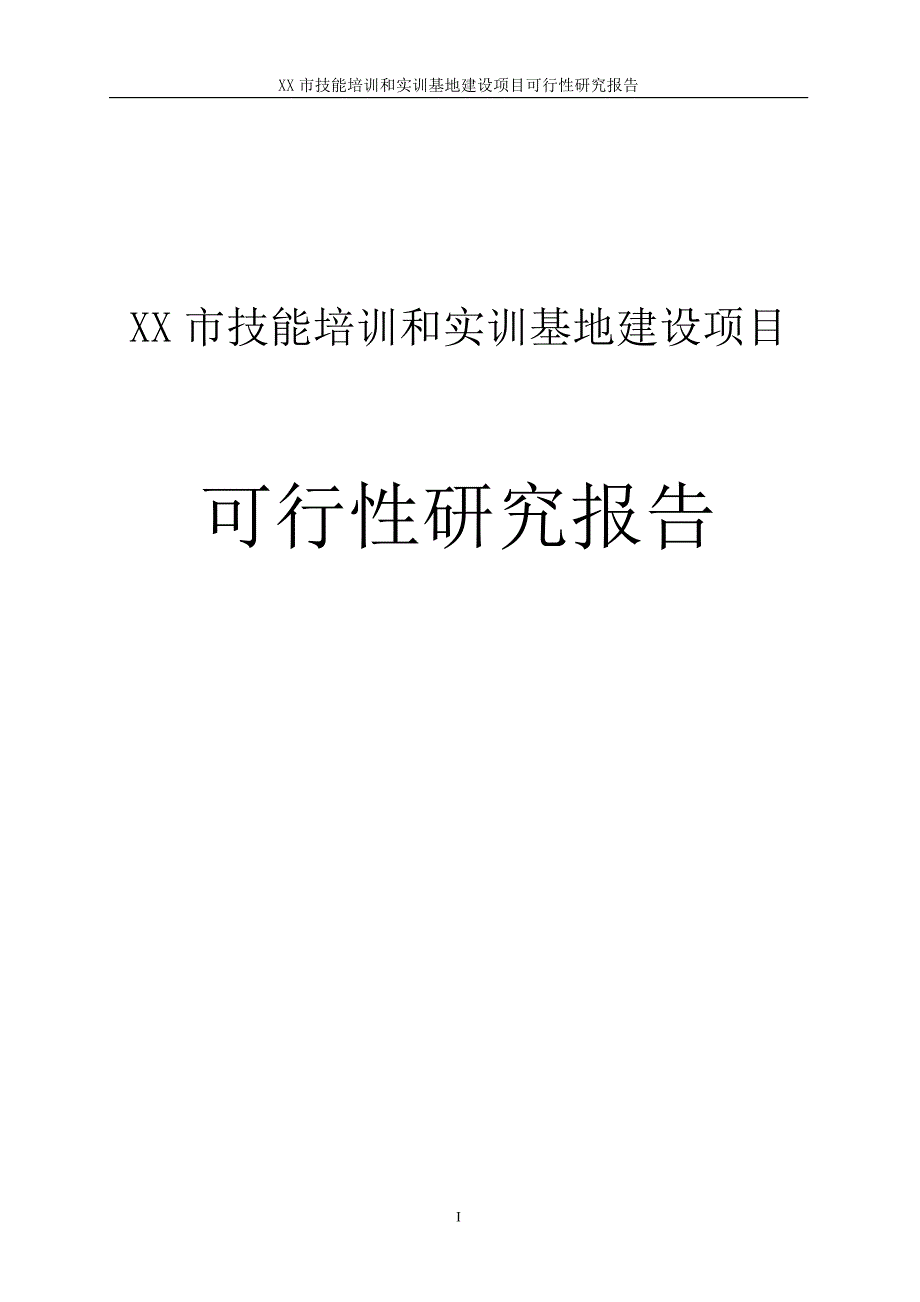 XX 市技能培训和实训基地建设项目可行性研究报告

XX 市技能培训和实训基地建设项目

可行性研究报告

I